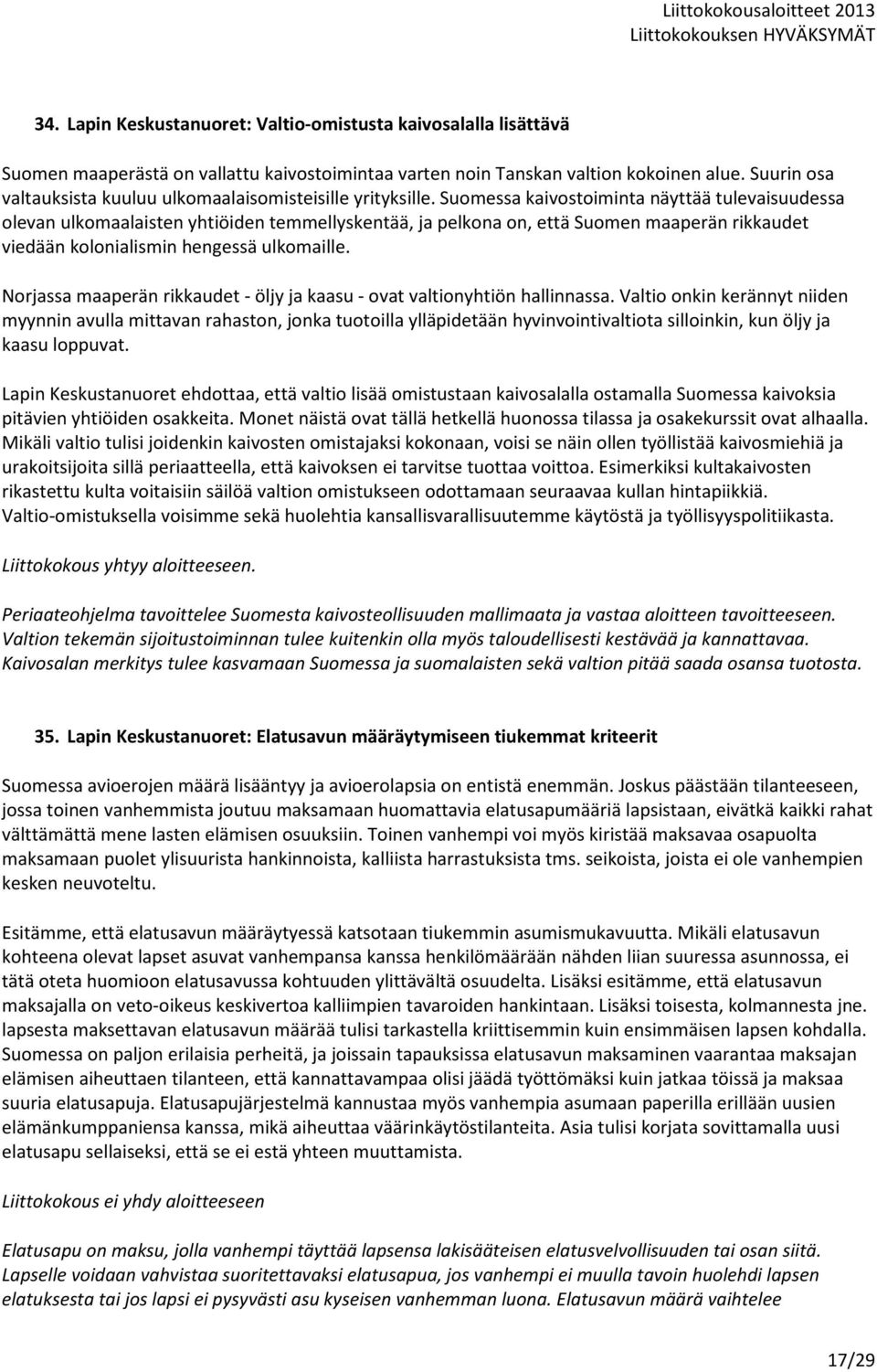 Liittokokousaloitteet 2013
Liittokokouksen HYVÄKSYMÄT

34. Lapin Keskustanuoret: Valtio-omistusta kaivosalalla lisättävä

Suomen maaperästä on vallattu kaivostoimintaa varten noin Tanskan valtion kokoinen alue. Suurin osa valtauksista kuuluu ulkomaalaisomisteisille yrityksille. Suomessa kaivostoiminta näyttää tulevaisuudessa olevan ulkomaalaisten yhtiöiden temmellyskentää, ja pelkona on, että Suomen maaperän rikkaudet viedään kolonialismin hengessä ulkomaille.

Norjassa maaperän rikkaudet - öljy ja kaasu - ovat valtionyhtiön hallinnassa. Valtio onkin kerännyt niiden myynnin avulla mittavan rahaston, jonka tuotoilla ylläpidetään hyvinvointivaltiota silloinkin, kun öljy ja kaasu loppuvat.

Lapin Keskustanuoret ehdottaa, että valtio lisää omistustaan kaivosalalla ostamalla Suomessa kaivoksia pitävien yhtiöiden osakkeita. Monet näistä ovat tällä hetkellä huonossa tilassa ja osakekurssit ovat alhaalla. Mikäli valtio tulisi joidenkin kaivosten omistajaksi kokonaan, voisi se näin ollen työllistää kaivosmiehiä ja urakoitsijoita sillä periaatteella, että kaivoksen ei tarvitse tuottaa voittoa. Esimerkiksi kultakaivosten rikastettu kulta voitaisiin säilöä valtion omistukseen odottamaan seuraavaa kullan hintapiikkiä. Valtio-omistuksella voisimme sekä huolehtia kansallisvarallisuutemme käytöstä ja työllisyyspolitiikasta.

Liittokokous yhtyy aloitteeseen.

Periaateohjelma tavoittelee Suomesta kaivosteollisuuden mallimaata ja vastaa aloitteen tavoitteeseen. Valtion tekemän sijoitustoiminnan tulee kuitenkin olla myös taloudellisesti kestävää ja kannattavaa. Kaivosalan merkitys tulee kasvamaan Suomessa ja suomalaisten sekä valtion pitää saada osansa tuotosta.

35. Lapin Keskustanuoret: Elatusavun määräytymiseen tiukemmat kriteerit

Suomessa avioerojen määrä lisääntyy ja avioerolapsia on entistä enemmän. Joskus päästään tilanteeseen, jossa toinen vanhemmista joutuu maksamaan huomattavia elatusapumääriä lapsistaan, eivätkä kaikki rahat välttämättä mene lasten elämisen osuuksiin. Toinen vanhempi voi myös kiristää maksavaa osapuolta maksamaan puolet ylisuurista hankinnoista, kalliista harrastuksista tms. seikoista, joista ei ole vanhempien kesken neuvoteltu.

Esitämme, että elatusavun määräytyessä katsotaan tiukemmin asumismukavuutta. Mikäli elatusavun kohteena olevat lapset asuvat vanhempansa kanssa henkilömäärään nähden liian suuressa asunnossa, ei tätä oteta huomioon elatusavussa kohtuuden ylittävältä osuudelta. Lisäksi esitämme, että elatusavun maksajalla on veto-oikeus keskivertoa kalliimpien tavaroiden hankintaan. Lisäksi toisesta, kolmannesta jne. lapsesta maksettavan elatusavun määrää tulisi tarkastella kriittisemmin kuin ensimmäisen lapsen kohdalla. Suomessa on paljon erilaisia perheitä, ja joissain tapauksissa elatusavun maksaminen vaarantaa maksajan elämisen aiheuttaen tilanteen, että kannattavampaa olisi jäädä työttömäksi kuin jatkaa töissä ja maksaa suuria elatusapuja. Elatusapujärjestelmä kannustaa myös vanhempia asumaan paperilla erillään uusien elämänkumppaniensa kanssa, mikä aiheuttaa väärinkäytöstilanteita. Asia tulisi korjata sovittamalla uusi elatusapu sellaiseksi, että se ei estä yhteen muuttamista.

Liittokokous ei yhdy aloitteeseen

Elatusapu on maksu, jolla vanhempi täyttää lapsensa lakisääteisen elatusvelvollisuuden tai osan siitä. Lapselle voidaan vahvistaa suoritettavaksi elatusapua, jos vanhempi ei muulla tavoin huolehdi lapsen elatuksesta tai jos lapsi ei pysyvästi asu kyseisen vanhemman luona. Elatusavun määrä vaihtelee

17/29